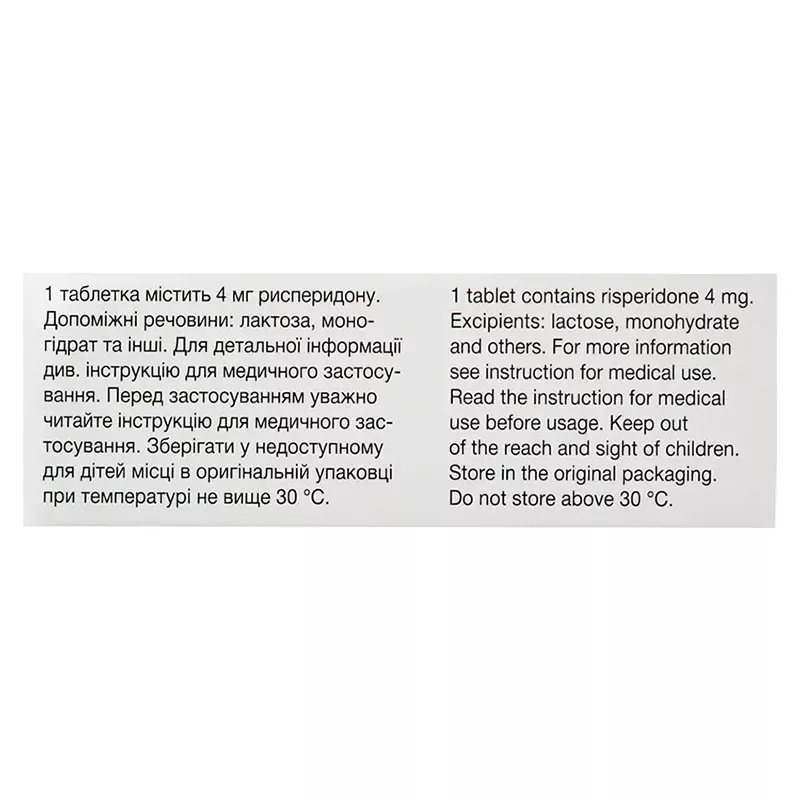 1 таблетка містить 4 мг рисперидону. Допоміжні речовини: лактоза, моногідрат та інші. Для детальної інформації див. інструкцію для медичного застосування. Перед застосуванням уважно читайте інструкцію для медичного застосування. Зберігати у недоступному для дітей місці в оригінальній упаковці при температурі не вище 30 °C.

1 tablet contains risperidone 4 mg. Excipients: lactose, monohydrate and others. For more information see instruction for medical use. Read the instruction for medical use before usage. Keep out of the reach and sight of children. Store in the original packaging. Do not store above 30 °C.